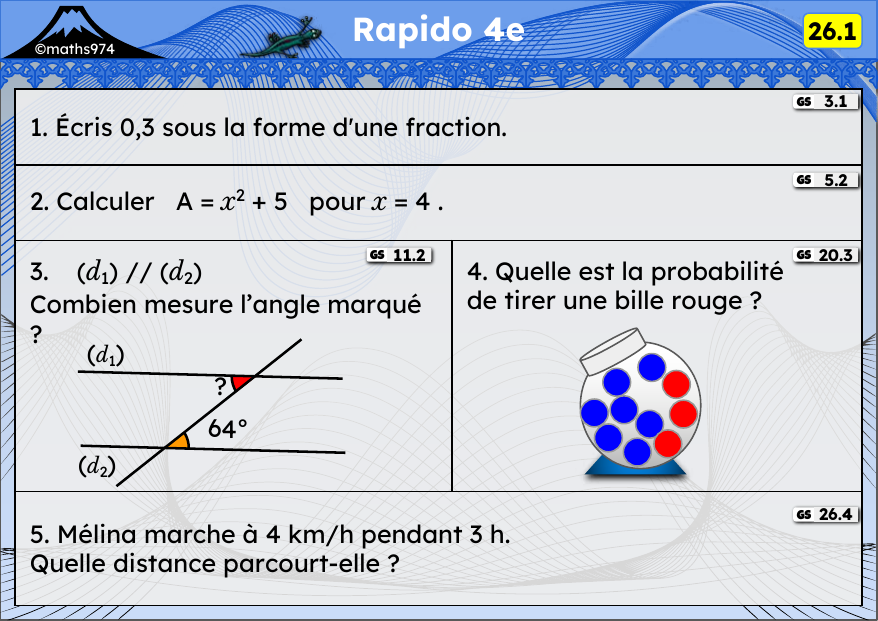 ©maths974

Rapido 4e

26.1

GS 3.1

1. Écris 0,3 sous la forme d'une fraction.

GS 5.2

2. Calculer A = $x^2$ + 5 pour $x$ = 4 .

GS 11.2

3. $(d_1)$ // $(d_2)$
Combien mesure l'angle marqué ?

$(d_1)$

?

64°

$(d_2)$

GS 20.3

4. Quelle est la probabilité de tirer une bille rouge ?

GS 26.4

5. Mélina marche à 4 km/h pendant 3 h.
Quelle distance parcourt-elle ?